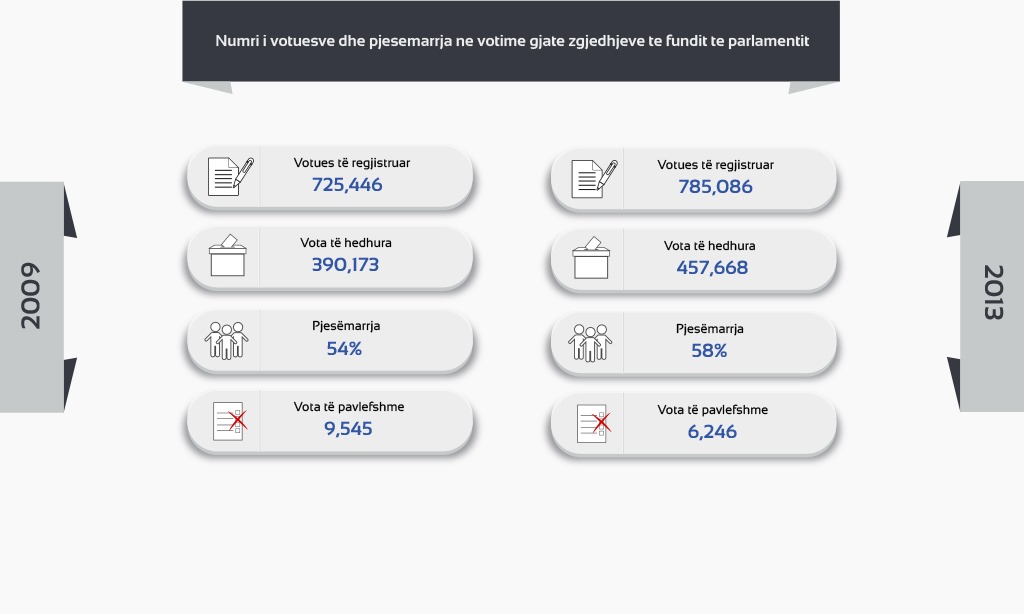 Numri i votuesve dhe pjesemarrja ne votime gjate zgjedhjeve te fundit te parlamentit

2009

Votues të regjistruar
725,446

Vota të hedhura
390,173

Pjesëmarrja
54%

Vota të pavlefshme
9,545

2013

Votues të regjistruar
785,086

Vota të hedhura
457,668

Pjesëmarrja
58%

Vota të pavlefshme
6,246